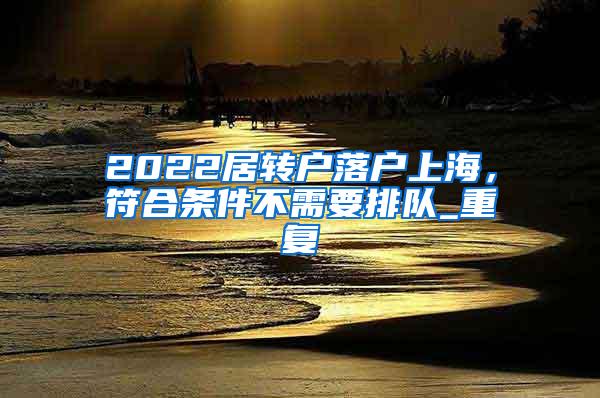 2022居转户落户上海，符合条件不需要排队_重复